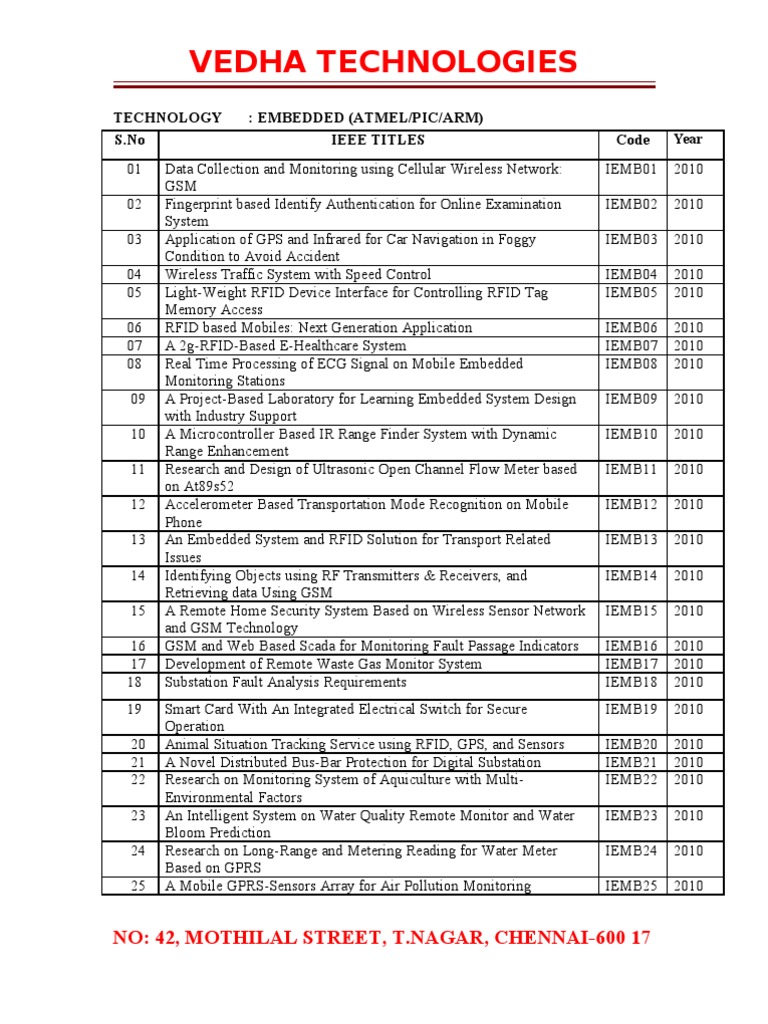 VEDHA TECHNOLOGIES

TECHNOLOGY : EMBEDDED (ATMEL/PIC/ARM)

| S.No | IEEE TITLES | Code | Year |
|---|---|---|---|
| 01 | Data Collection and Monitoring using Cellular Wireless Network: GSM | IEMB01 | 2010 |
| 02 | Fingerprint based Identify Authentication for Online Examination System | IEMB02 | 2010 |
| 03 | Application of GPS and Infrared for Car Navigation in Foggy Condition to Avoid Accident | IEMB03 | 2010 |
| 04 | Wireless Traffic System with Speed Control | IEMB04 | 2010 |
| 05 | Light-Weight RFID Device Interface for Controlling RFID Tag Memory Access | IEMB05 | 2010 |
| 06 | RFID based Mobiles: Next Generation Application | IEMB06 | 2010 |
| 07 | A 2g-RFID-Based E-Healthcare System | IEMB07 | 2010 |
| 08 | Real Time Processing of ECG Signal on Mobile Embedded Monitoring Stations | IEMB08 | 2010 |
| 09 | A Project-Based Laboratory for Learning Embedded System Design with Industry Support | IEMB09 | 2010 |
| 10 | A Microcontroller Based IR Range Finder System with Dynamic Range Enhancement | IEMB10 | 2010 |
| 11 | Research and Design of Ultrasonic Open Channel Flow Meter based on At89s52 | IEMB11 | 2010 |
| 12 | Accelerometer Based Transportation Mode Recognition on Mobile Phone | IEMB12 | 2010 |
| 13 | An Embedded System and RFID Solution for Transport Related Issues | IEMB13 | 2010 |
| 14 | Identifying Objects using RF Transmitters & Receivers, and Retrieving data Using GSM | IEMB14 | 2010 |
| 15 | A Remote Home Security System Based on Wireless Sensor Network and GSM Technology | IEMB15 | 2010 |
| 16 | GSM and Web Based Scada for Monitoring Fault Passage Indicators | IEMB16 | 2010 |
| 17 | Development of Remote Waste Gas Monitor System | IEMB17 | 2010 |
| 18 | Substation Fault Analysis Requirements | IEMB18 | 2010 |
| 19 | Smart Card With An Integrated Electrical Switch for Secure Operation | IEMB19 | 2010 |
| 20 | Animal Situation Tracking Service using RFID, GPS, and Sensors | IEMB20 | 2010 |
| 21 | A Novel Distributed Bus-Bar Protection for Digital Substation | IEMB21 | 2010 |
| 22 | Research on Monitoring System of Aquiculture with Multi-Environmental Factors | IEMB22 | 2010 |
| 23 | An Intelligent System on Water Quality Remote Monitor and Water Bloom Prediction | IEMB23 | 2010 |
| 24 | Research on Long-Range and Metering Reading for Water Meter Based on GPRS | IEMB24 | 2010 |
| 25 | A Mobile GPRS-Sensors Array for Air Pollution Monitoring | IEMB25 | 2010 |

NO: 42, MOTHILAL STREET, T.NAGAR, CHENNAI-600 17